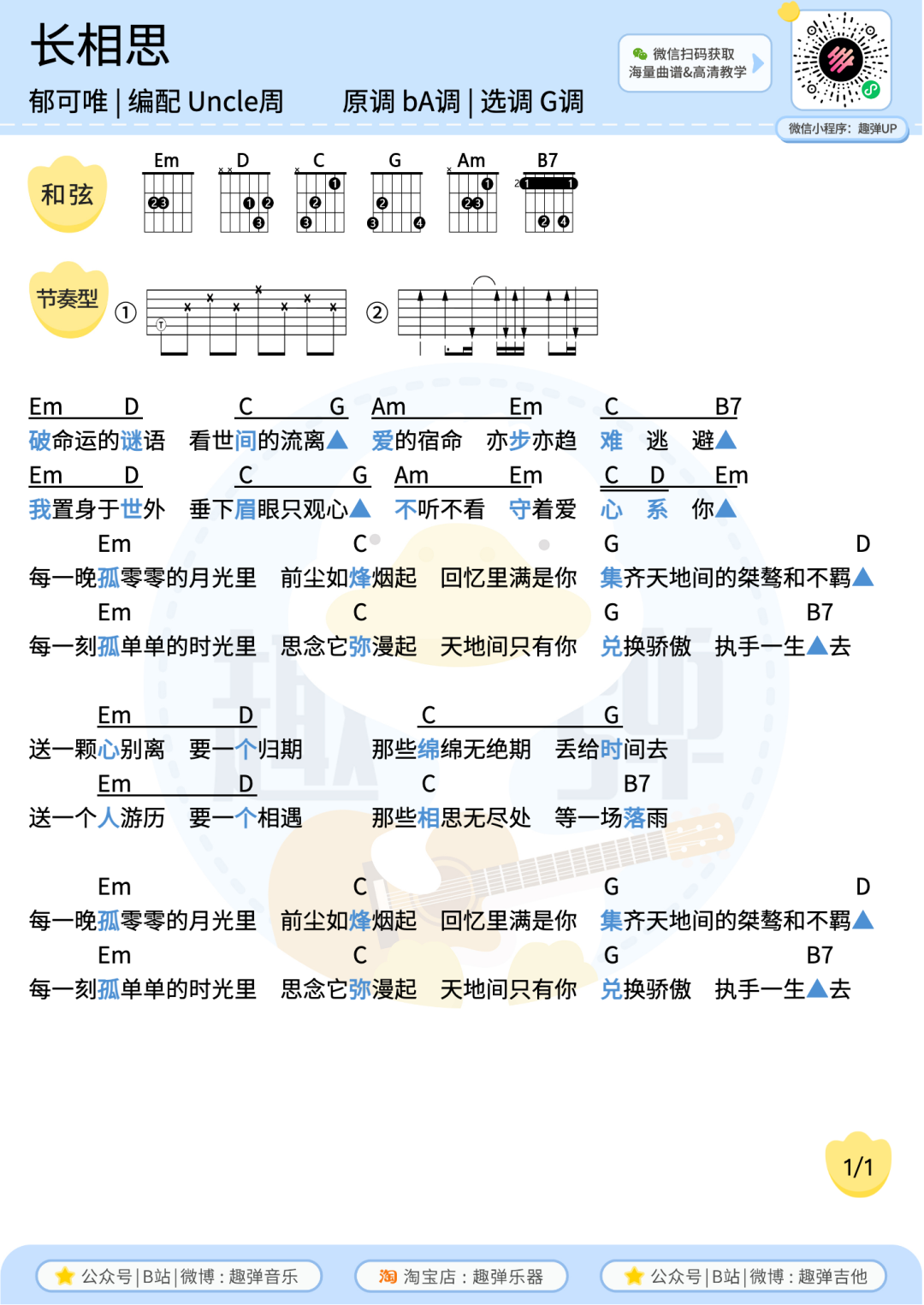 长相思

郁可唯 | 编配 Uncle周　　原调 bA调 | 选调 G调

微信扫码获取
海量曲谱&高清教学

微信小程序：趣弹UP

和弦

Em　D　C　G　Am　B7

节奏型

①　②

Em　D　C　G　Am　Em　C　B7
破命运的谜语　看世间的流离▲　爱的宿命　亦步亦趋　难　逃　避▲

Em　D　C　G　Am　Em　C　D　Em
我置身于世外　垂下眉眼只观心▲　不听不看　守着爱　心　系　你▲

Em　C　G　D
每一晚孤零零的月光里　前尘如烽烟起　回忆里满是你　集齐天地间的桀骜和不羁▲

Em　C　G　B7
每一刻孤单单的时光里　思念它弥漫起　天地间只有你　兑换骄傲　执手一生▲去

Em　D　C　G
送一颗心别离　要一个归期　那些绵绵无绝期　丢给时间去

Em　D　C　B7
送一个人游历　要一个相遇　那些相思无尽处　等一场落雨

Em　C　G　D
每一晚孤零零的月光里　前尘如烽烟起　回忆里满是你　集齐天地间的桀骜和不羁▲

Em　C　G　B7
每一刻孤单单的时光里　思念它弥漫起　天地间只有你　兑换骄傲　执手一生▲去

1/1

公众号 | B站 | 微博：趣弹音乐　淘宝店：趣弹乐器　公众号 | B站 | 微博：趣弹吉他